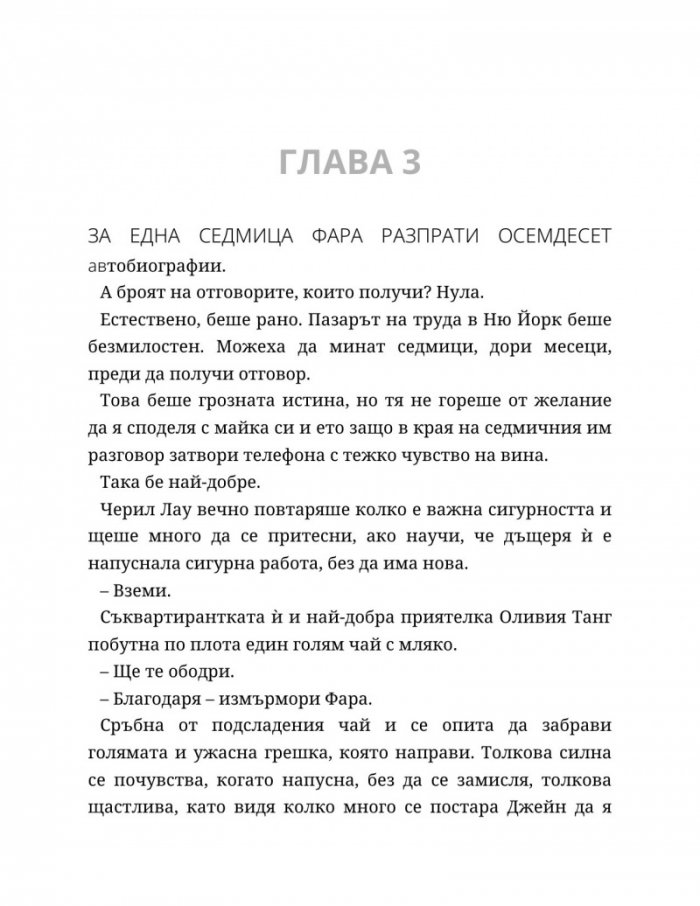 ГЛАВА 3

ЗА ЕДНА СЕДМИЦА ФАРА РАЗПРАТИ ОСЕМДЕСЕТ автобиографии.

А броят на отговорите, които получи? Нула.

Естествено, беше рано. Пазарът на труда в Ню Йорк беше безмилостен. Можеха да минат седмици, дори месеци, преди да получи отговор.

Това беше грозната истина, но тя не гореше от желание да я споделя с майка си и ето защо в края на седмичния им разговор затвори телефона с тежко чувство на вина.

Така бе най-добре.

Черил Лау вечно повтаряше колко е важна сигурността и щеше много да се притесни, ако научи, че дъщеря ѝ е напуснала сигурна работа, без да има нова.

– Вземи.

Съквартирантката ѝ и най-добра приятелка Оливия Танг побутна по плота един голям чай с мляко.

– Ще те ободри.

– Благодаря – измърмори Фара.

Сръбна от подсладения чай и се опита да забрави голямата и ужасна грешка, която направи. Толкова силна се почувства, когато напусна, без да се замисля, толкова щастлива, като видя колко много се постара Джейн да я